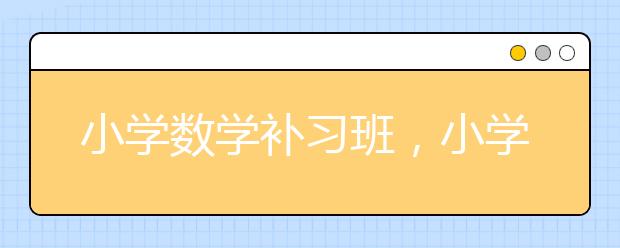 小学数学补习班，小学